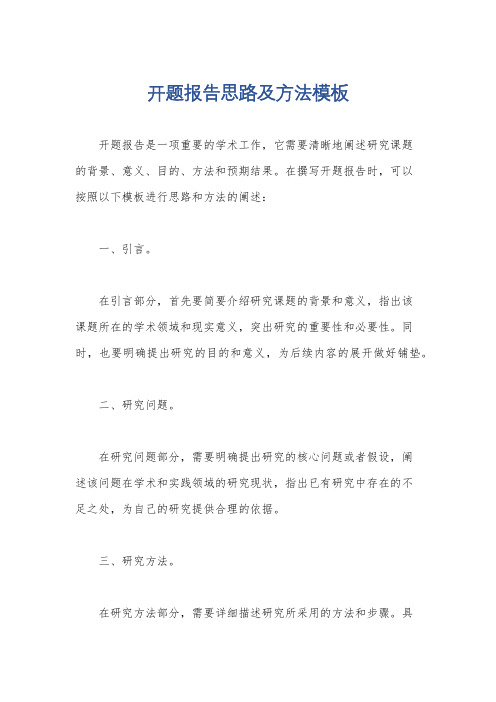 开题报告思路及方法模板

开题报告是一项重要的学术工作，它需要清晰地阐述研究课题的背景、意义、目的、方法和预期结果。在撰写开题报告时，可以按照以下模板进行思路和方法的阐述：

一、引言。

在引言部分，首先要简要介绍研究课题的背景和意义，指出该课题所在的学术领域和现实意义，突出研究的重要性和必要性。同时，也要明确提出研究的目的和意义，为后续内容的展开做好铺垫。

二、研究问题。

在研究问题部分，需要明确提出研究的核心问题或者假设，阐述该问题在学术和实践领域的研究现状，指出已有研究中存在的不足之处，为自己的研究提供合理的依据。

三、研究方法。

在研究方法部分，需要详细描述研究所采用的方法和步骤。具